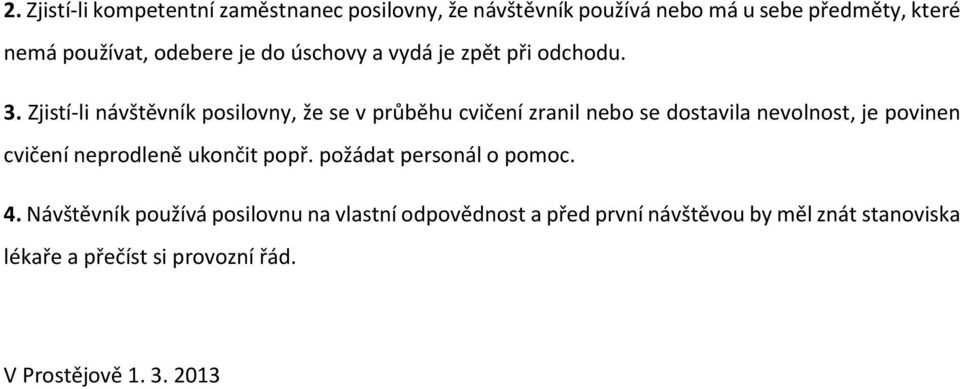 2. Zjistí-li kompetentní zaměstnanec posilovny, že návštěvník používá nebo má u sebe předměty, které nemá používat, odebere je do úschovy a vydá je zpět při odchodu.

3. Zjistí-li návštěvník posilovny, že se v průběhu cvičení zranil nebo se dostavila nevolnost, je povinen cvičení neprodleně ukončit popř. požádat personál o pomoc.

4. Návštěvník používá posilovnu na vlastní odpovědnost a před první návštěvou by měl znát stanoviska lékaře a přečíst si provozní řád.

V Prostějově 1. 3. 2013